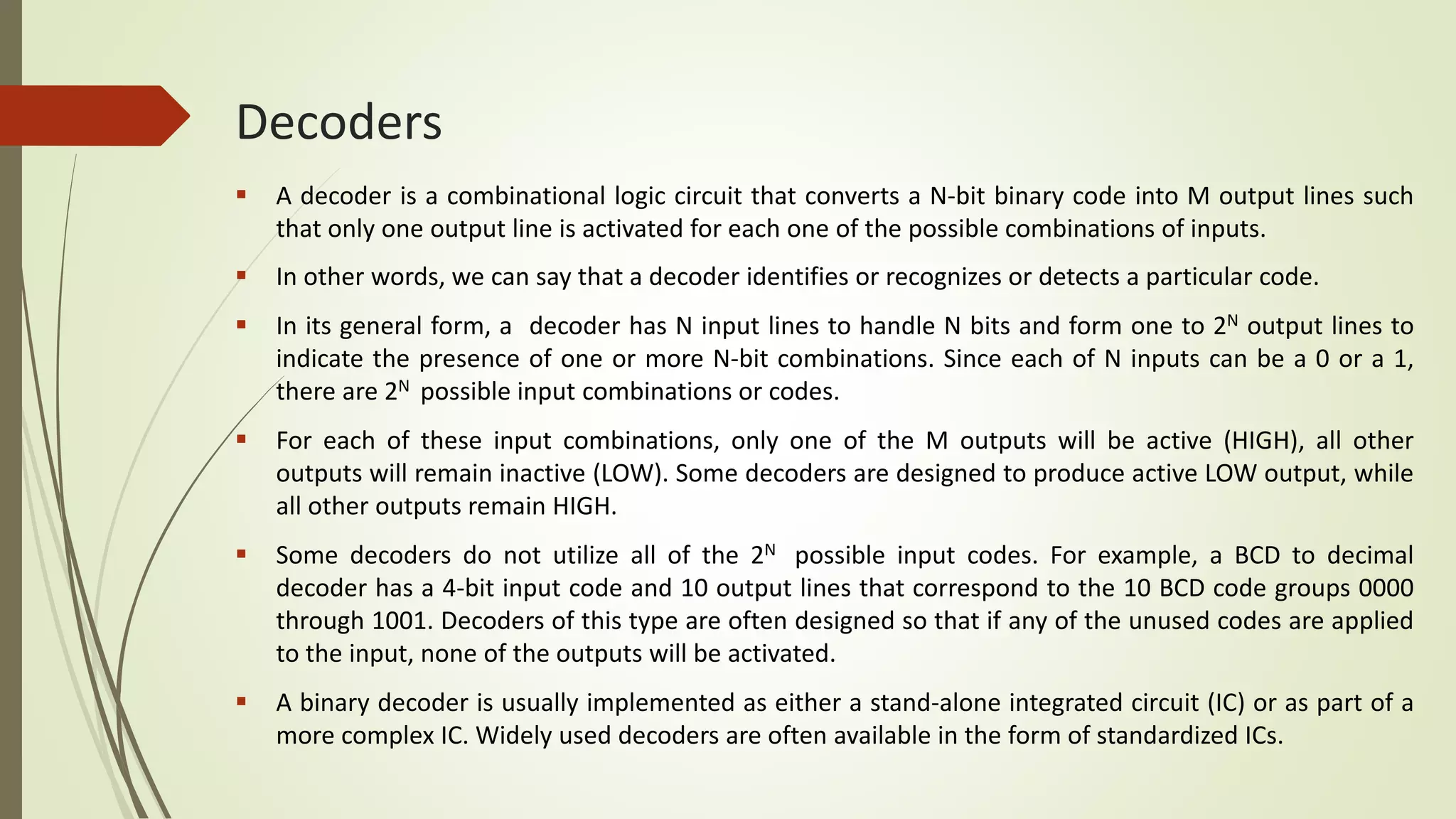 Decoders

▪ A decoder is a combinational logic circuit that converts a N-bit binary code into M output lines such that only one output line is activated for each one of the possible combinations of inputs.

▪ In other words, we can say that a decoder identifies or recognizes or detects a particular code.

▪ In its general form, a decoder has N input lines to handle N bits and form one to $2^N$ output lines to indicate the presence of one or more N-bit combinations. Since each of N inputs can be a 0 or a 1, there are $2^N$ possible input combinations or codes.

▪ For each of these input combinations, only one of the M outputs will be active (HIGH), all other outputs will remain inactive (LOW). Some decoders are designed to produce active LOW output, while all other outputs remain HIGH.

▪ Some decoders do not utilize all of the $2^N$ possible input codes. For example, a BCD to decimal decoder has a 4-bit input code and 10 output lines that correspond to the 10 BCD code groups 0000 through 1001. Decoders of this type are often designed so that if any of the unused codes are applied to the input, none of the outputs will be activated.

▪ A binary decoder is usually implemented as either a stand-alone integrated circuit (IC) or as part of a more complex IC. Widely used decoders are often available in the form of standardized ICs.